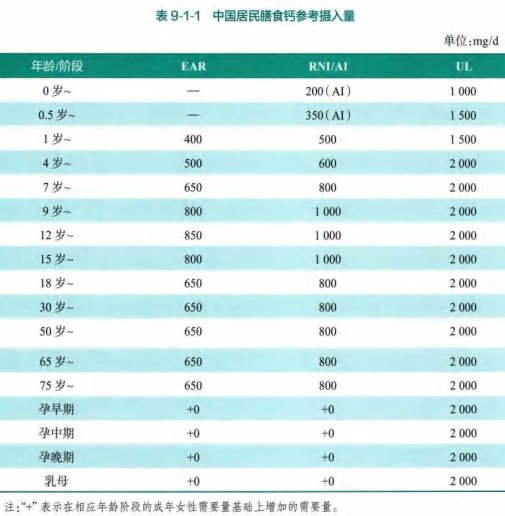 表 9-1-1 中国居民膳食钙参考摄入量

单位:mg/d

| 年龄/阶段 | EAR | RNI/AI | UL |
|---|---|---|---|
| 0 岁~ | — | 200(AI) | 1 000 |
| 0.5 岁~ | — | 350(AI) | 1 500 |
| 1 岁~ | 400 | 500 | 1 500 |
| 4 岁~ | 500 | 600 | 2 000 |
| 7 岁~ | 650 | 800 | 2 000 |
| 9 岁~ | 800 | 1 000 | 2 000 |
| 12 岁~ | 850 | 1 000 | 2 000 |
| 15 岁~ | 800 | 1 000 | 2 000 |
| 18 岁~ | 650 | 800 | 2 000 |
| 30 岁~ | 650 | 800 | 2 000 |
| 50 岁~ | 650 | 800 | 2 000 |
| 65 岁~ | 650 | 800 | 2 000 |
| 75 岁~ | 650 | 800 | 2 000 |
| 孕早期 | +0 | +0 | 2 000 |
| 孕中期 | +0 | +0 | 2 000 |
| 孕晚期 | +0 | +0 | 2 000 |
| 乳母 | +0 | +0 | 2 000 |

注:"+" 表示在相应年龄阶段的成年女性需要量基础上增加的需要量。